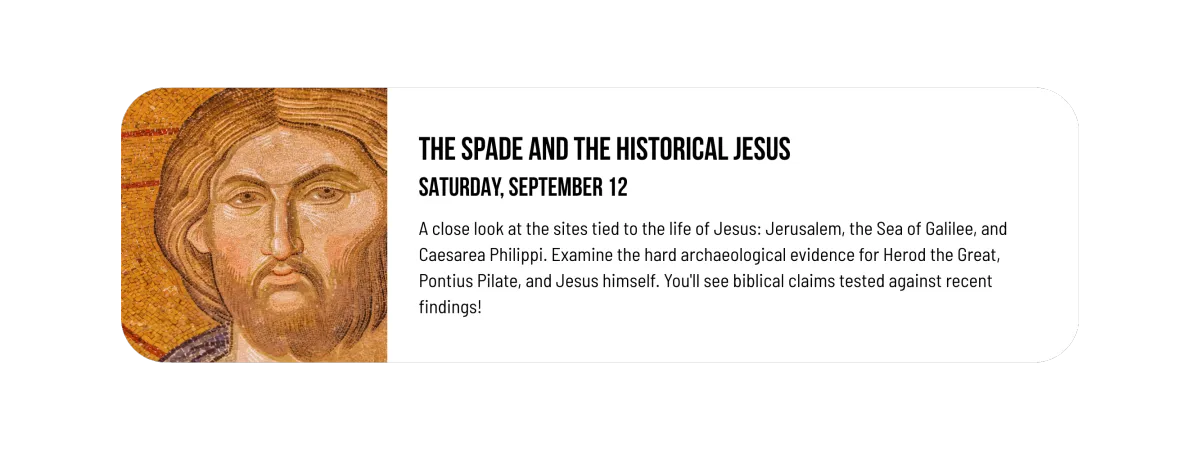 THE SPADE AND THE HISTORICAL JESUS

SATURDAY, SEPTEMBER 12

A close look at the sites tied to the life of Jesus: Jerusalem, the Sea of Galilee, and Caesarea Philippi. Examine the hard archaeological evidence for Herod the Great, Pontius Pilate, and Jesus himself. You'll see biblical claims tested against recent findings!